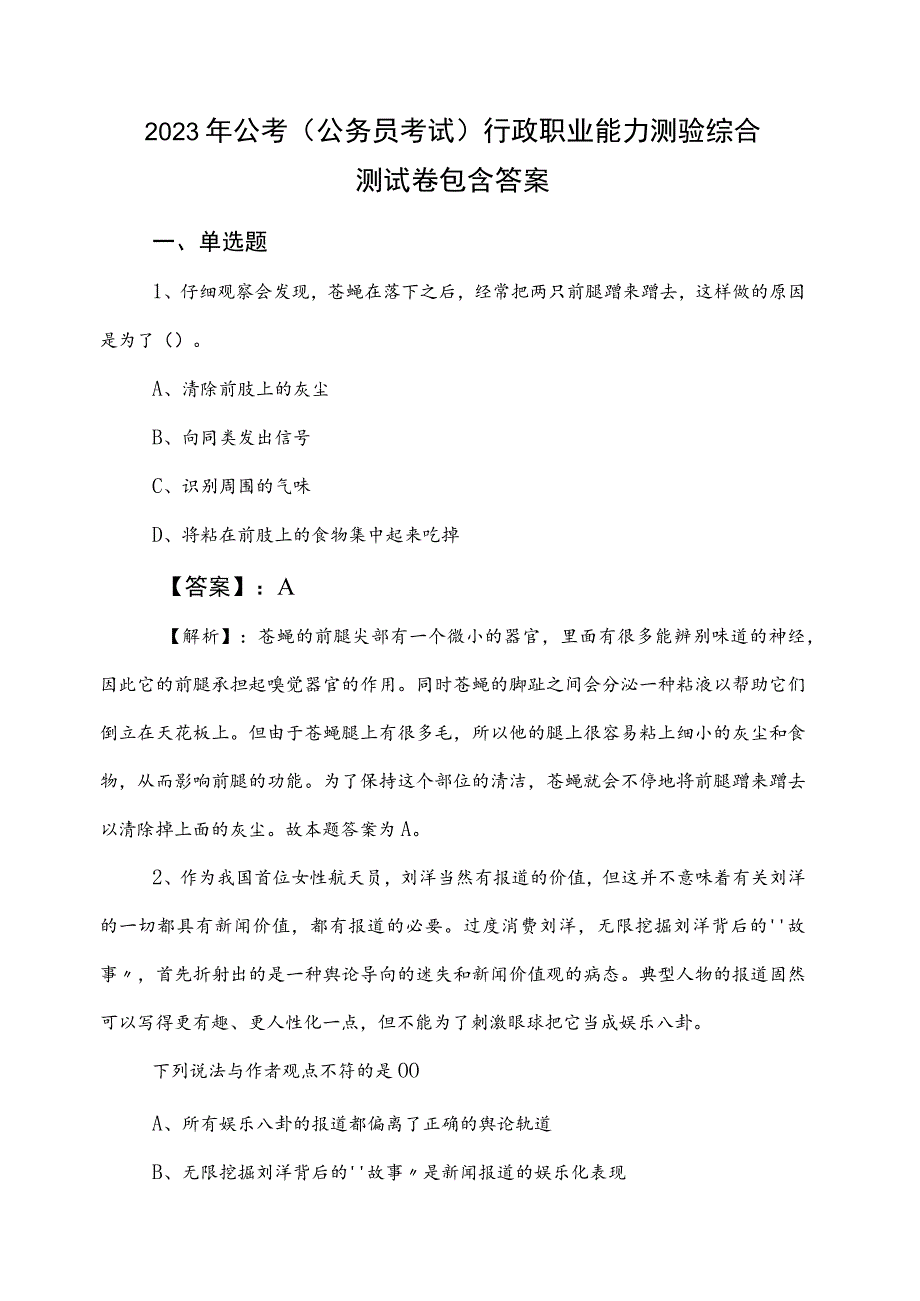 2023年公考（公务员考试）行政职业能力测验综合测试卷包含答案

一、单选题

1、仔细观察会发现，苍蝇在落下之后，经常把两只前腿蹭来蹭去，这样做的原因是为了（）。

A、清除前肢上的灰尘

B、向同类发出信号

C、识别周围的气味

D、将粘在前肢上的食物集中起来吃掉

【答案】：A

【解析】：苍蝇的前腿尖部有一个微小的器官，里面有很多能辨别味道的神经，因此它的前腿承担起嗅觉器官的作用。同时苍蝇的脚趾之间会分泌一种粘液以帮助它们倒立在天花板上。但由于苍蝇腿上有很多毛，所以他的腿上很容易粘上细小的灰尘和食物，从而影响前腿的功能。为了保持这个部位的清洁，苍蝇就会不停地将前腿蹭来蹭去以清除掉上面的灰尘。故本题答案为A。

2、作为我国首位女性航天员，刘洋当然有报道的价值，但这并不意味着有关刘洋的一切都具有新闻价值，都有报道的必要。过度消费刘洋，无限挖掘刘洋背后的''故事〃，首先折射出的是一种舆论导向的迷失和新闻价值观的病态。典型人物的报道固然可以写得更有趣、更人性化一点，但不能为了刺激眼球把它当成娱乐八卦。

下列说法与作者观点不符的是00

A、所有娱乐八卦的报道都偏离了正确的舆论轨道

B、无限挖掘刘洋背后的''故事〃是新闻报道的娱乐化表现